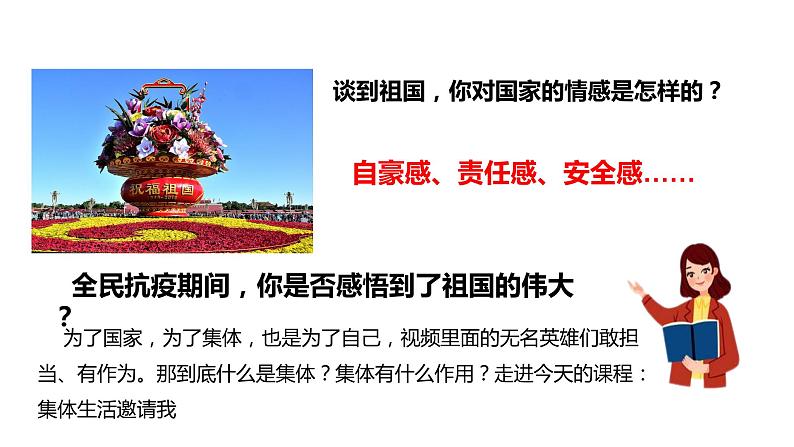 祝福祖国

谈到祖国，你对国家的情感是怎样的？

自豪感、责任感、安全感……

全民抗疫期间，你是否感悟到了祖国的伟大？

为了国家，为了集体，也是为了自己，视频里面的无名英雄们敢担当、有作为。那到底什么是集体？集体有什么作用？走进今天的课程：集体生活邀请我